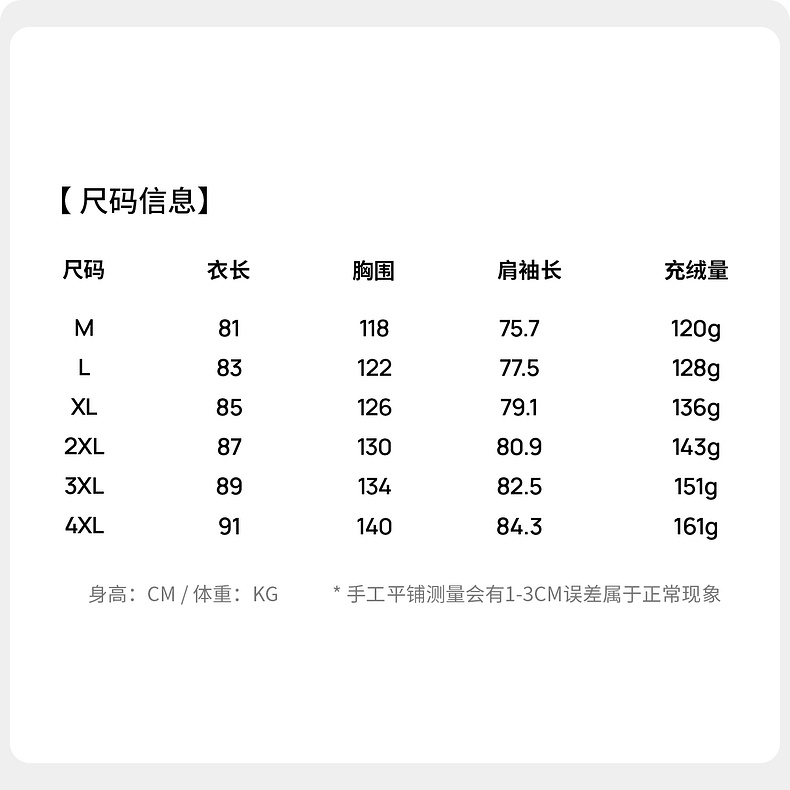 【尺码信息】

| 尺码 | 衣长 | 胸围 | 肩袖长 | 充绒量 |
|---|---|---|---|---|
| M | 81 | 118 | 75.7 | 120g |
| L | 83 | 122 | 77.5 | 128g |
| XL | 85 | 126 | 79.1 | 136g |
| 2XL | 87 | 130 | 80.9 | 143g |
| 3XL | 89 | 134 | 82.5 | 151g |
| 4XL | 91 | 140 | 84.3 | 161g |

身高：CM / 体重：KG

* 手工平铺测量会有1-3CM误差属于正常现象